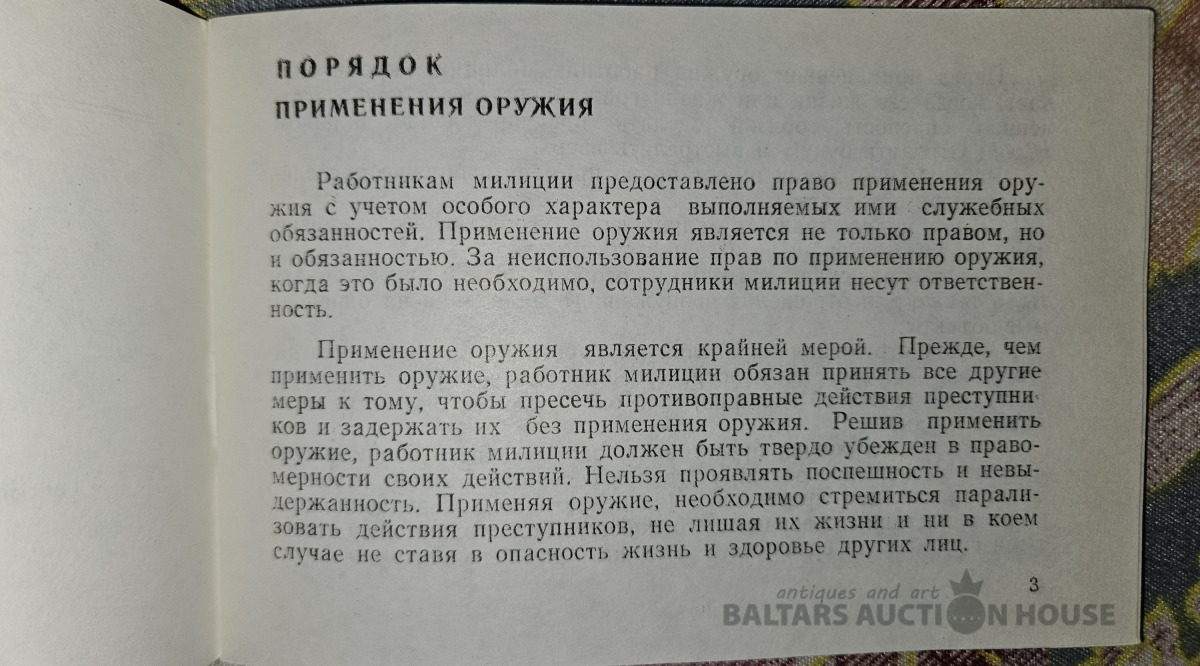 ПОРЯДОК
ПРИМЕНЕНИЯ ОРУЖИЯ

Работникам милиции предоставлено право применения оружия с учетом особого характера выполняемых ими служебных обязанностей. Применение оружия является не только правом, но и обязанностью. За неиспользование прав по применению оружия, когда это было необходимо, сотрудники милиции несут ответственность.

Применение оружия является крайней мерой. Прежде, чем применить оружие, работник милиции обязан принять все другие меры к тому, чтобы пресечь противоправные действия преступников и задержать их без применения оружия. Решив применить оружие, работник милиции должен быть твердо убежден в правомерности своих действий. Нельзя проявлять поспешность и невыдержанность. Применяя оружие, необходимо стремиться парализовать действия преступников, не лишая их жизни и ни в коем случае не ставя в опасность жизнь и здоровье других лиц.

3

antiques and art
BALTARS AUCTION HOUSE